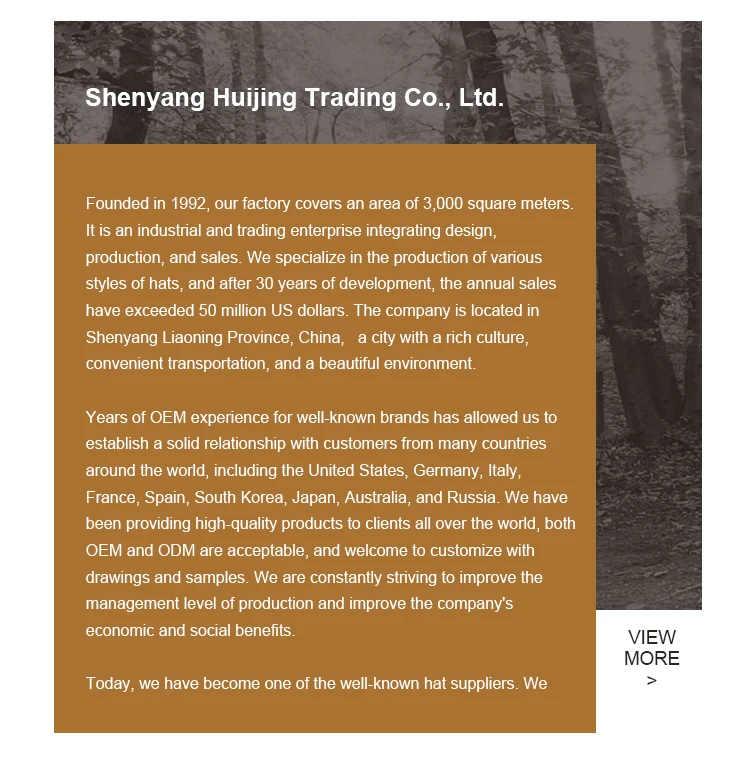 Shenyang Huijing Trading Co., Ltd.

Founded in 1992, our factory covers an area of 3,000 square meters. It is an industrial and trading enterprise integrating design, production, and sales. We specialize in the production of various styles of hats, and after 30 years of development, the annual sales have exceeded 50 million US dollars. The company is located in Shenyang Liaoning Province, China,   a city with a rich culture, convenient transportation, and a beautiful environment.

Years of OEM experience for well-known brands has allowed us to establish a solid relationship with customers from many countries around the world, including the United States, Germany, Italy, France, Spain, South Korea, Japan, Australia, and Russia. We have been providing high-quality products to clients all over the world, both OEM and ODM are acceptable, and welcome to customize with drawings and samples. We are constantly striving to improve the management level of production and improve the company's economic and social benefits.

Today, we have become one of the well-known hat suppliers. We

VIEW MORE >